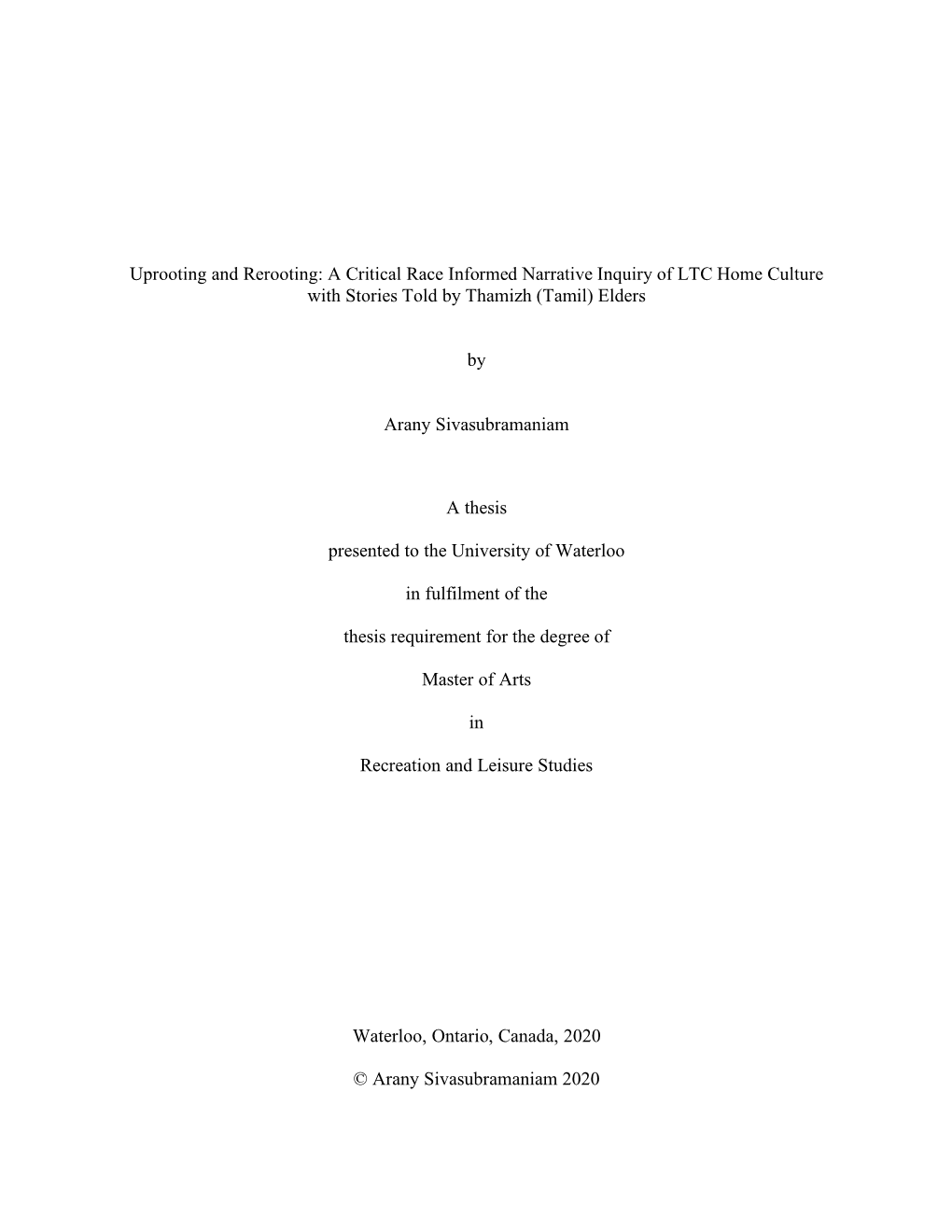 Uprooting and Rerooting: A Critical Race Informed Narrative Inquiry of LTC Home Culture with Stories Told by Thamizh (Tamil) Elders

by

Arany Sivasubramaniam

A thesis

presented to the University of Waterloo

in fulfilment of the

thesis requirement for the degree of

Master of Arts

in

Recreation and Leisure Studies

Waterloo, Ontario, Canada, 2020

© Arany Sivasubramaniam 2020